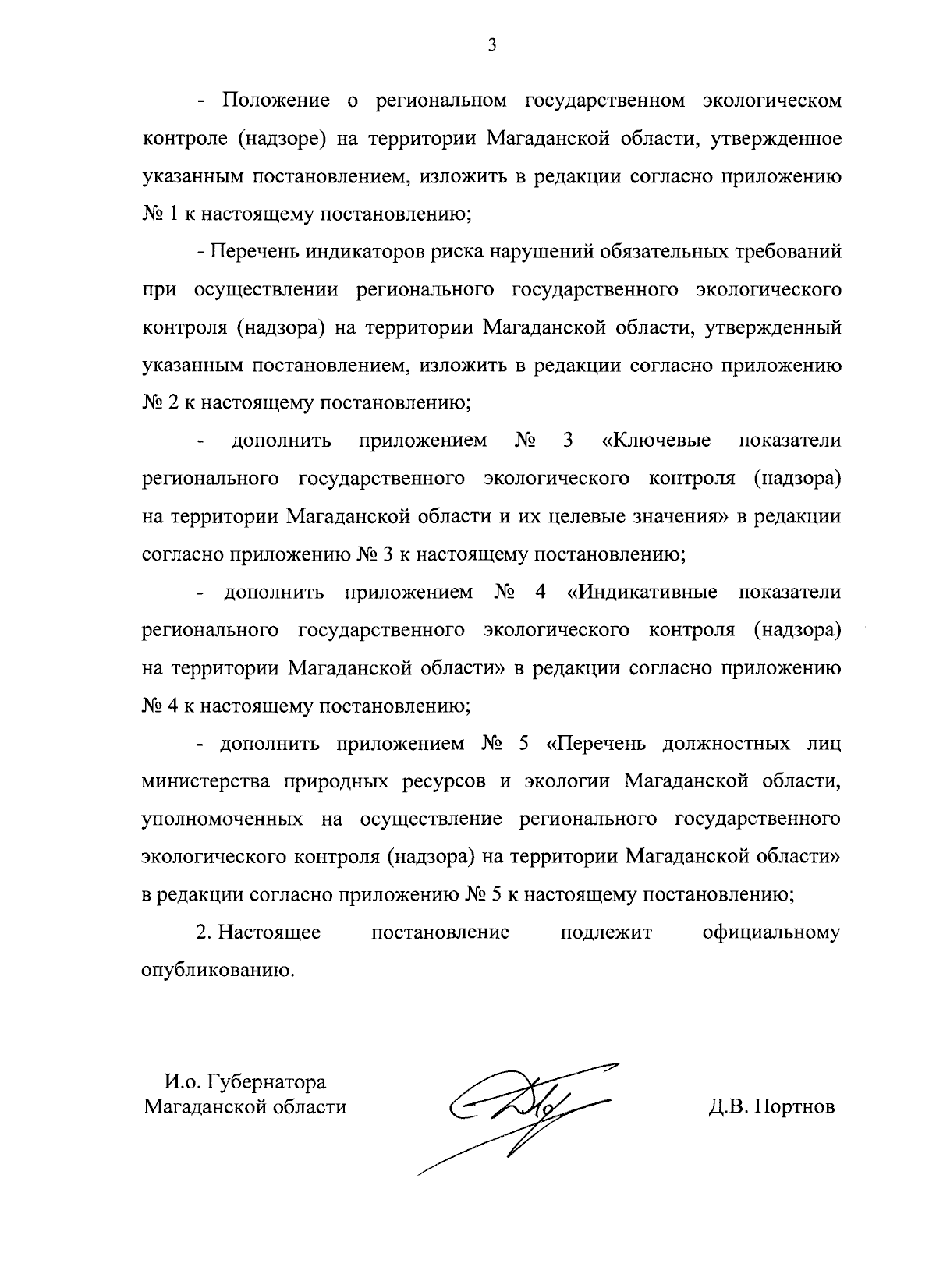 3

- Положение о региональном государственном экологическом контроле (надзоре) на территории Магаданской области, утвержденное указанным постановлением, изложить в редакции согласно приложению № 1 к настоящему постановлению;

- Перечень индикаторов риска нарушений обязательных требований при осуществлении регионального государственного экологического контроля (надзора) на территории Магаданской области, утвержденный указанным постановлением, изложить в редакции согласно приложению № 2 к настоящему постановлению;

- дополнить приложением № 3 «Ключевые показатели регионального государственного экологического контроля (надзора) на территории Магаданской области и их целевые значения» в редакции согласно приложению № 3 к настоящему постановлению;

- дополнить приложением № 4 «Индикативные показатели регионального государственного экологического контроля (надзора) на территории Магаданской области» в редакции согласно приложению № 4 к настоящему постановлению;

- дополнить приложением № 5 «Перечень должностных лиц министерства природных ресурсов и экологии Магаданской области, уполномоченных на осуществление регионального государственного экологического контроля (надзора) на территории Магаданской области» в редакции согласно приложению № 5 к настоящему постановлению;

2. Настоящее постановление подлежит официальному опубликованию.

И.о. Губернатора
Магаданской области

Д.В. Портнов